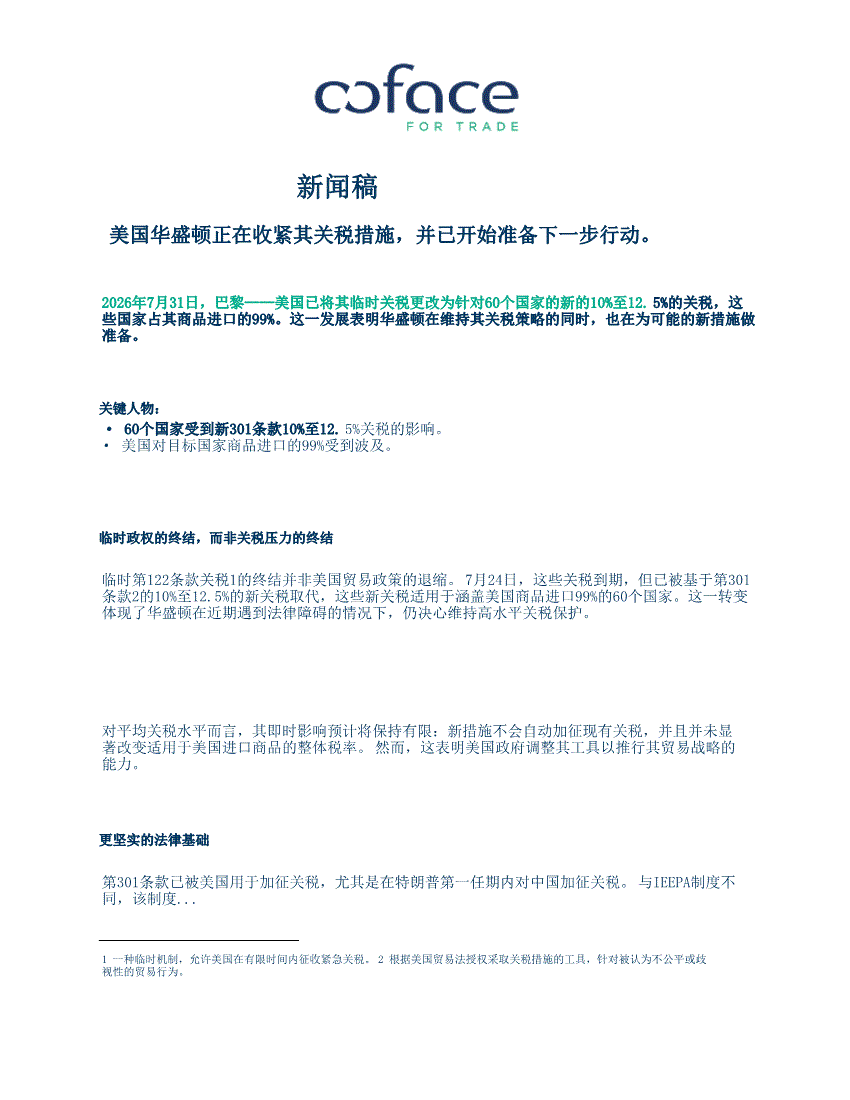 coface
FOR TRADE

新闻稿

美国华盛顿正在收紧其关税措施，并已开始准备下一步行动。

2026年7月31日，巴黎——美国已将其临时关税更改为针对60个国家的新的10%至12.5%的关税，这些国家占其商品进口的99%。这一发展表明华盛顿在维持其关税策略的同时，也在为可能的新措施做准备。

关键人物：
• 60个国家受到新301条款10%至12.5%关税的影响。
• 美国对目标国家商品进口的99%受到波及。

临时政权的终结，而非关税压力的终结

临时第122条款关税1的终结并非美国贸易政策的退缩。7月24日，这些关税到期，但已被基于第301条款2的10%至12.5%的新关税取代，这些新关税适用于涵盖美国商品进口99%的60个国家。这一转变体现了华盛顿在近期遇到法律障碍的情况下，仍决心维持高水平关税保护。

对平均关税水平而言，其即时影响预计将保持有限：新措施不会自动加征现有关税，并且并未显著改变适用于美国进口商品的整体税率。然而，这表明美国政府调整其工具以推行其贸易战略的能力。

更坚实的法律基础

第301条款已被美国用于加征关税，尤其是在特朗普第一任期内对中国加征关税。与IEEPA制度不同，该制度...

1 一种临时机制，允许美国在有限时间内征收紧急关税。 2 根据美国贸易法授权采取关税措施的工具，针对被认为不公平或歧视性的贸易行为。